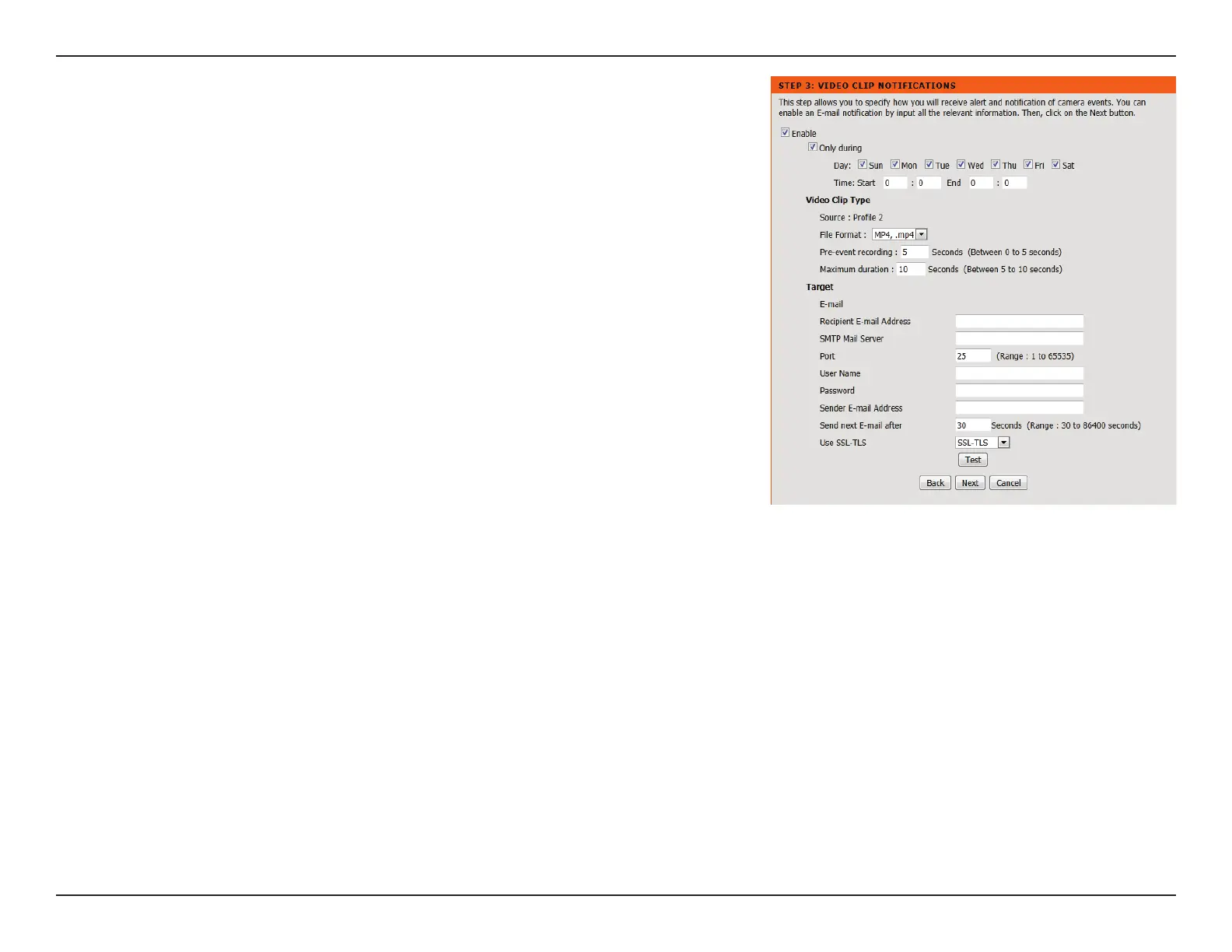 STEP 3: VIDEO CLIP NOTIFICATIONS

This step allows you to specify how you will receive alert and notification of camera events. You can enable an E-mail notification by input all the relevant information. Then, click on the Next button.

☑ Enable
☑ Only during
Day: ☑ Sun ☑ Mon ☑ Tue ☑ Wed ☑ Thu ☑ Fri ☑ Sat
Time: Start 0 : 0 End 0 : 0

Video Clip Type
Source : Profile 2
File Format : MP4, .mp4
Pre-event recording : 5 Seconds (Between 0 to 5 seconds)
Maximum duration : 10 Seconds (Between 5 to 10 seconds)

Target
E-mail
Recipient E-mail Address
SMTP Mail Server
Port 25 (Range : 1 to 65535)
User Name
Password
Sender E-mail Address
Send next E-mail after 30 Seconds (Range : 30 to 86400 seconds)
Use SSL-TLS SSL-TLS
Test

Back Next Cancel